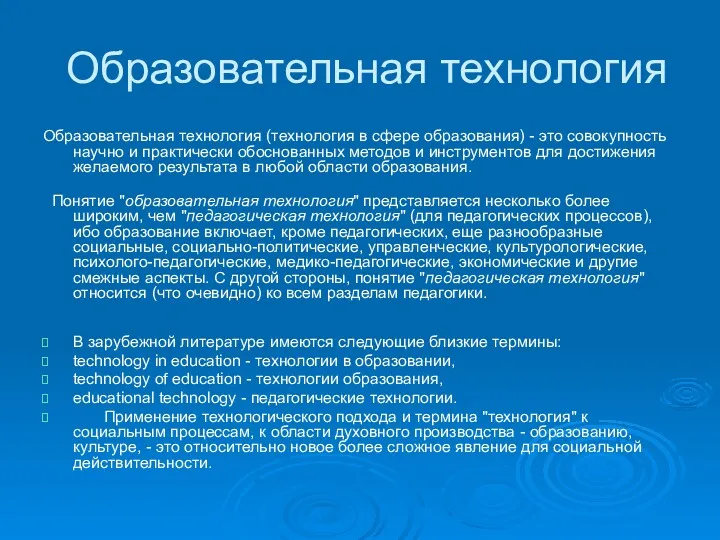 Образовательная технология

Образовательная технология (технология в сфере образования) - это совокупность научно и практически обоснованных методов и инструментов для достижения желаемого результата в любой области образования.

Понятие "образовательная технология" представляется несколько более широким, чем "педагогическая технология" (для педагогических процессов), ибо образование включает, кроме педагогических, еще разнообразные социальные, социально-политические, управленческие, культурологические, психолого-педагогические, медико-педагогические, экономические и другие смежные аспекты. С другой стороны, понятие "педагогическая технология" относится (что очевидно) ко всем разделам педагогики.

В зарубежной литературе имеются следующие близкие термины:
technology in education - технологии в образовании,
technology of education - технологии образования,
educational technology - педагогические технологии.
Применение технологического подхода и термина "технология" к социальным процессам, к области духовного производства - образованию, культуре, - это относительно новое более сложное явление для социальной действительности.